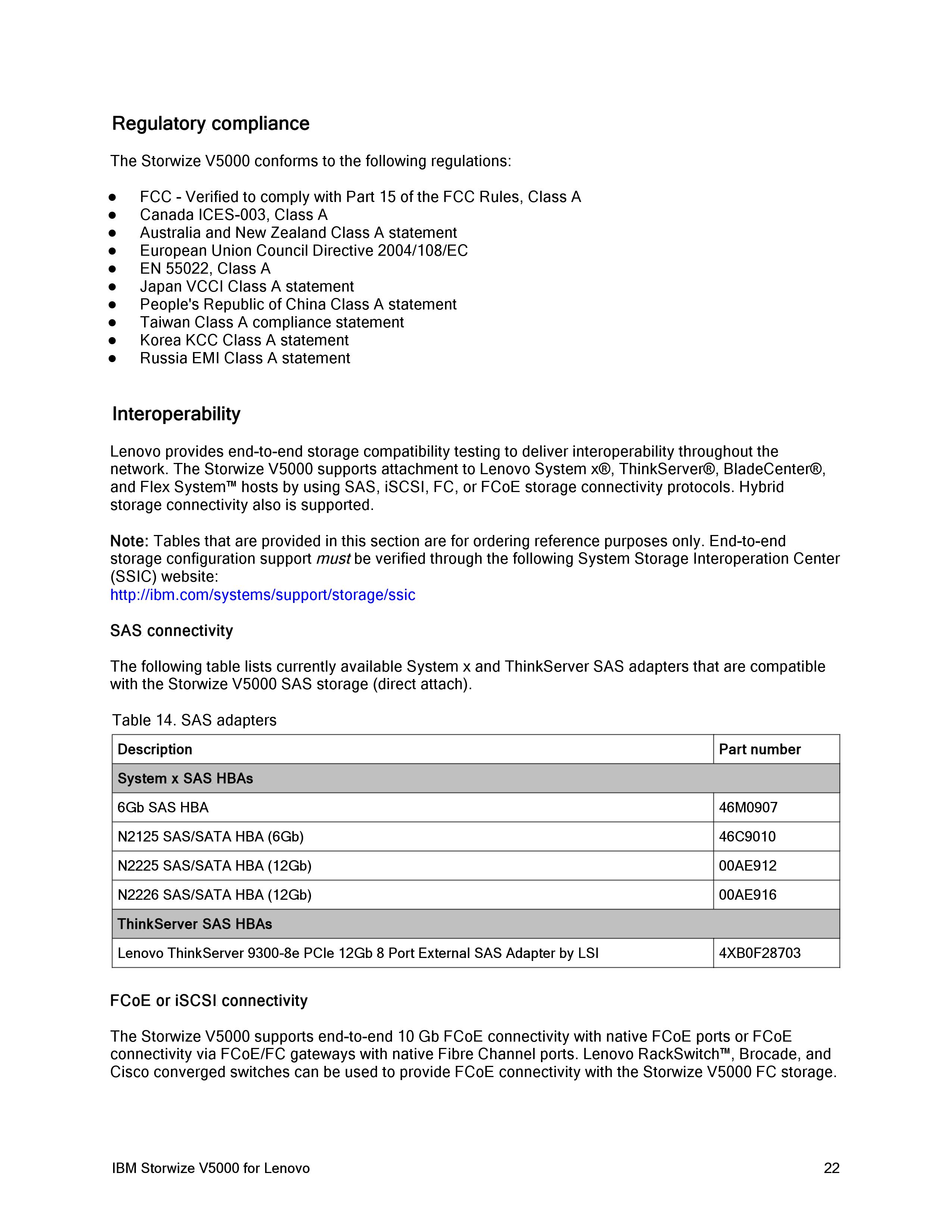 Regulatory compliance

The Storwize V5000 conforms to the following regulations:

- FCC - Verified to comply with Part 15 of the FCC Rules, Class A
- Canada ICES-003, Class A
- Australia and New Zealand Class A statement
- European Union Council Directive 2004/108/EC
- EN 55022, Class A
- Japan VCCI Class A statement
- People's Republic of China Class A statement
- Taiwan Class A compliance statement
- Korea KCC Class A statement
- Russia EMI Class A statement

Interoperability

Lenovo provides end-to-end storage compatibility testing to deliver interoperability throughout the network. The Storwize V5000 supports attachment to Lenovo System x®, ThinkServer®, BladeCenter®, and Flex System™ hosts by using SAS, iSCSI, FC, or FCoE storage connectivity protocols. Hybrid storage connectivity also is supported.

Note: Tables that are provided in this section are for ordering reference purposes only. End-to-end storage configuration support must be verified through the following System Storage Interoperation Center (SSIC) website:
http://ibm.com/systems/support/storage/ssic

SAS connectivity

The following table lists currently available System x and ThinkServer SAS adapters that are compatible with the Storwize V5000 SAS storage (direct attach).

Table 14. SAS adapters

| Description | Part number |
|---|---|
| System x SAS HBAs | |
| 6Gb SAS HBA | 46M0907 |
| N2125 SAS/SATA HBA (6Gb) | 46C9010 |
| N2225 SAS/SATA HBA (12Gb) | 00AE912 |
| N2226 SAS/SATA HBA (12Gb) | 00AE916 |
| ThinkServer SAS HBAs | |
| Lenovo ThinkServer 9300-8e PCIe 12Gb 8 Port External SAS Adapter by LSI | 4XB0F28703 |

FCoE or iSCSI connectivity

The Storwize V5000 supports end-to-end 10 Gb FCoE connectivity with native FCoE ports or FCoE connectivity via FCoE/FC gateways with native Fibre Channel ports. Lenovo RackSwitch™, Brocade, and Cisco converged switches can be used to provide FCoE connectivity with the Storwize V5000 FC storage.

IBM Storwize V5000 for Lenovo 22